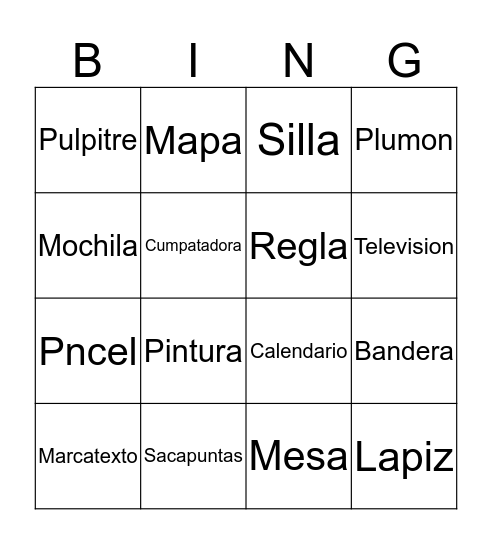 | B | I | N | G |
|---|---|---|---|
| Pulpitre | Mapa | Silla | Plumon |
| Mochila | Cumpatadora | Regla | Television |
| Pncel | Pintura | Calendario | Bandera |
| Marcatexto | Sacapuntas | Mesa | Lapiz |